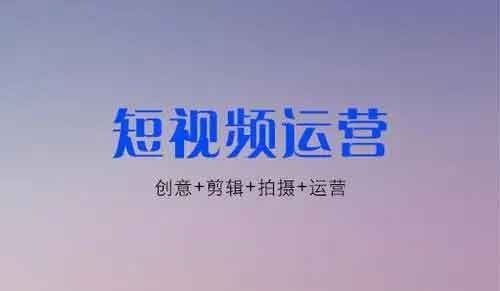 短视频运营

创意+剪辑+拍摄+运营